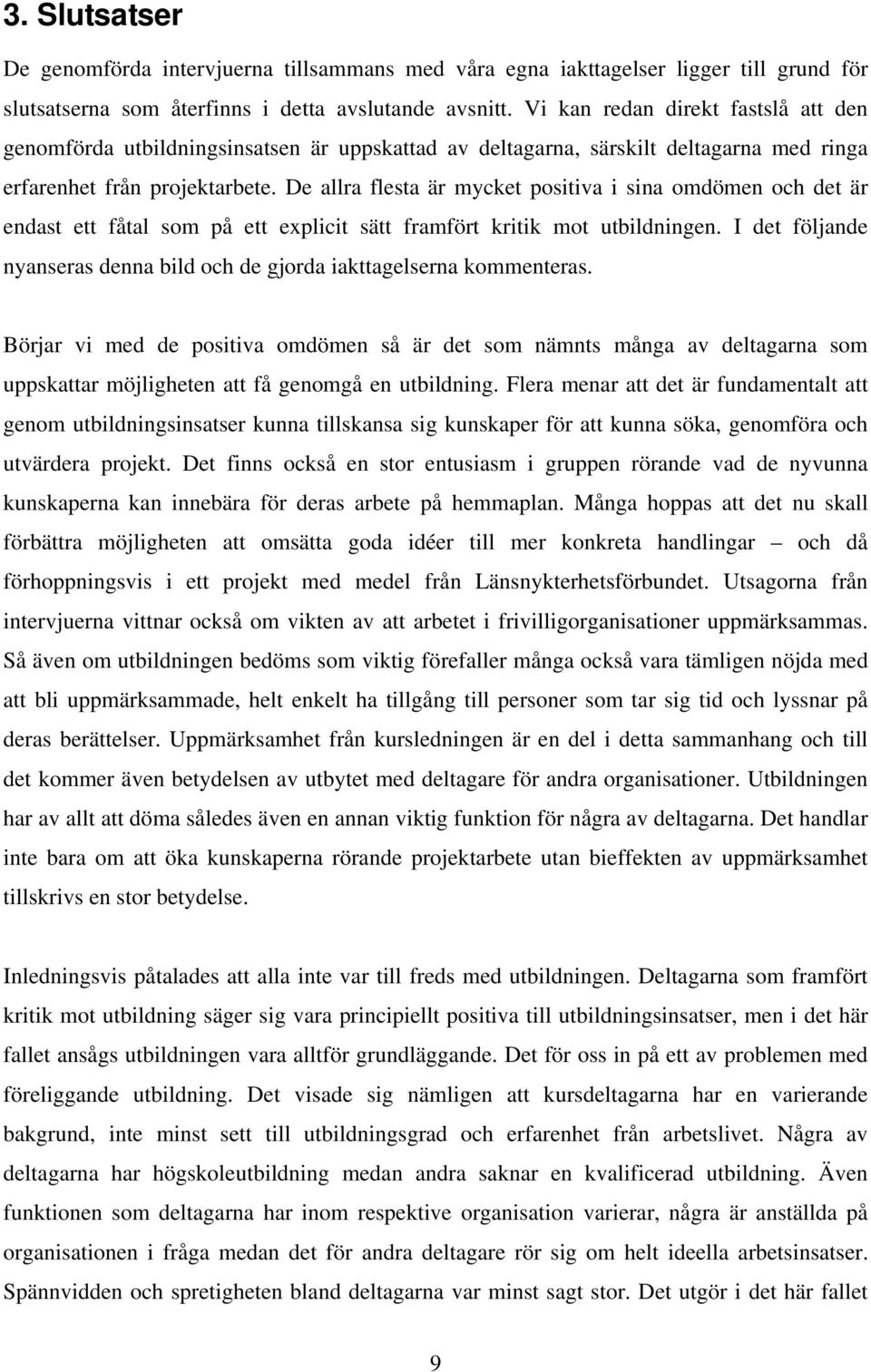 3. Slutsatser

De genomförda intervjuerna tillsammans med våra egna iakttagelser ligger till grund för slutsatserna som återfinns i detta avslutande avsnitt. Vi kan redan direkt fastslå att den genomförda utbildningsinsatsen är uppskattad av deltagarna, särskilt deltagarna med ringa erfarenhet från projektarbete. De allra flesta är mycket positiva i sina omdömen och det är endast ett fåtal som på ett explicit sätt framfört kritik mot utbildningen. I det följande nyanseras denna bild och de gjorda iakttagelserna kommenteras.

Börjar vi med de positiva omdömen så är det som nämnts många av deltagarna som uppskattar möjligheten att få genomgå en utbildning. Flera menar att det är fundamentalt att genom utbildningsinsatser kunna tillskansa sig kunskaper för att kunna söka, genomföra och utvärdera projekt. Det finns också en stor entusiasm i gruppen rörande vad de nyvunna kunskaperna kan innebära för deras arbete på hemmaplan. Många hoppas att det nu skall förbättra möjligheten att omsätta goda idéer till mer konkreta handlingar – och då förhoppningsvis i ett projekt med medel från Länsnykterhetsförbundet. Utsagorna från intervjuerna vittnar också om vikten av att arbetet i frivilligorganisationer uppmärksammas. Så även om utbildningen bedöms som viktig förefaller många också vara tämligen nöjda med att bli uppmärksammade, helt enkelt ha tillgång till personer som tar sig tid och lyssnar på deras berättelser. Uppmärksamhet från kursledningen är en del i detta sammanhang och till det kommer även betydelsen av utbytet med deltagare för andra organisationer. Utbildningen har av allt att döma således även en annan viktig funktion för några av deltagarna. Det handlar inte bara om att öka kunskaperna rörande projektarbete utan bieffekten av uppmärksamhet tillskrivs en stor betydelse.

Inledningsvis påtalades att alla inte var till freds med utbildningen. Deltagarna som framfört kritik mot utbildning säger sig vara principiellt positiva till utbildningsinsatser, men i det här fallet ansågs utbildningen vara alltför grundläggande. Det för oss in på ett av problemen med föreliggande utbildning. Det visade sig nämligen att kursdeltagarna har en varierande bakgrund, inte minst sett till utbildningsgrad och erfarenhet från arbetslivet. Några av deltagarna har högskoleutbildning medan andra saknar en kvalificerad utbildning. Även funktionen som deltagarna har inom respektive organisation varierar, några är anställda på organisationen i fråga medan det för andra deltagare rör sig om helt ideella arbetsinsatser. Spännvidden och spretigheten bland deltagarna var minst sagt stor. Det utgör i det här fallet

9